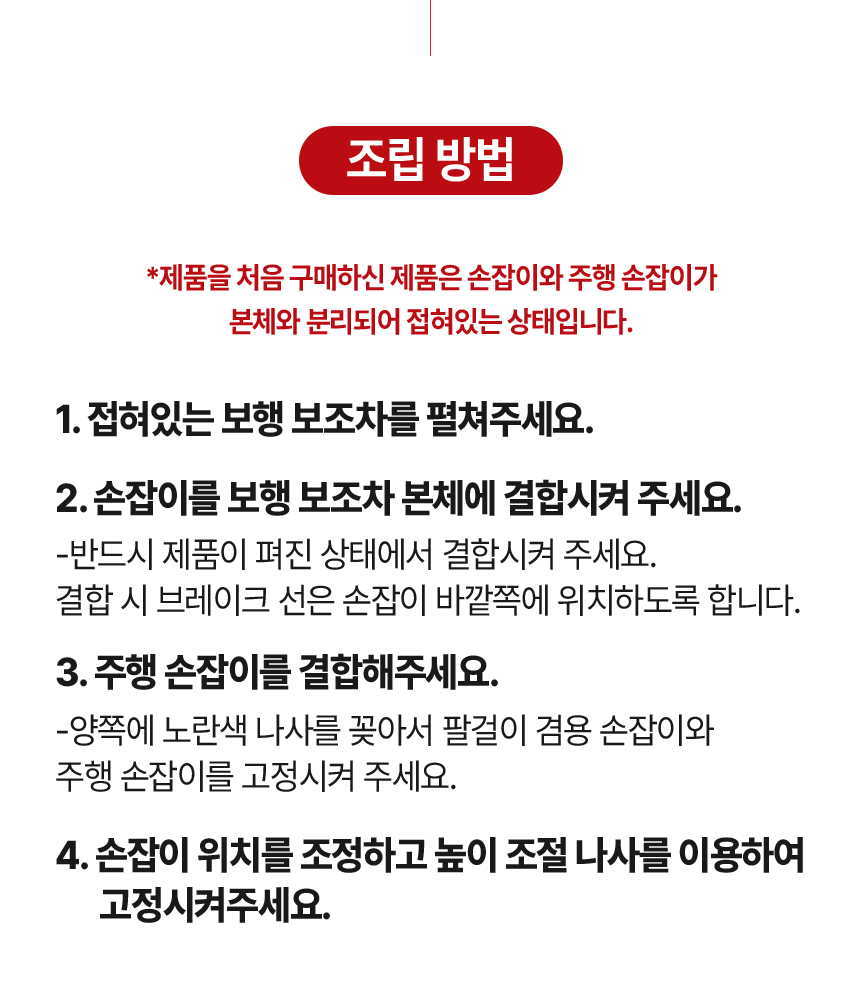 조립 방법

*제품을 처음 구매하신 제품은 손잡이와 주행 손잡이가 본체와 분리되어 접혀있는 상태입니다.

1. 접혀있는 보행 보조차를 펼쳐주세요.

2. 손잡이를 보행 보조차 본체에 결합시켜 주세요.

-반드시 제품이 펴진 상태에서 결합시켜 주세요.
결합 시 브레이크 선은 손잡이 바깥쪽에 위치하도록 합니다.

3. 주행 손잡이를 결합해주세요.

-양쪽에 노란색 나사를 꽂아서 팔걸이 겸용 손잡이와 주행 손잡이를 고정시켜 주세요.

4. 손잡이 위치를 조정하고 높이 조절 나사를 이용하여 고정시켜주세요.